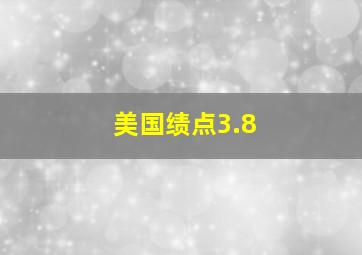 美国绩点3.8